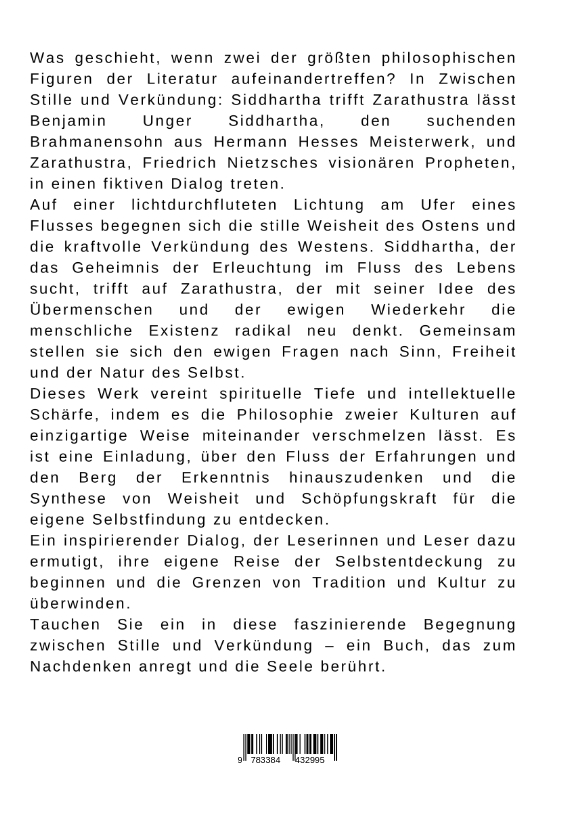 Was geschieht, wenn zwei der größten philosophischen Figuren der Literatur aufeinandertreffen? In Zwischen Stille und Verkündung: Siddhartha trifft Zarathustra lässt Benjamin Unger Siddhartha, den suchenden Brahmanensohn aus Hermann Hesses Meisterwerk, und Zarathustra, Friedrich Nietzsches visionären Propheten, in einen fiktiven Dialog treten.
Auf einer lichtdurchfluteten Lichtung am Ufer eines Flusses begegnen sich die stille Weisheit des Ostens und die kraftvolle Verkündung des Westens. Siddhartha, der das Geheimnis der Erleuchtung im Fluss des Lebens sucht, trifft auf Zarathustra, der mit seiner Idee des Übermenschen und der ewigen Wiederkehr die menschliche Existenz radikal neu denkt. Gemeinsam stellen sie sich den ewigen Fragen nach Sinn, Freiheit und der Natur des Selbst.
Dieses Werk vereint spirituelle Tiefe und intellektuelle Schärfe, indem es die Philosophie zweier Kulturen auf einzigartige Weise miteinander verschmelzen lässt. Es ist eine Einladung, über den Fluss der Erfahrungen und den Berg der Erkenntnis hinauszudenken und die Synthese von Weisheit und Schöpfungskraft für die eigene Selbstfindung zu entdecken.
Ein inspirierender Dialog, der Leserinnen und Leser dazu ermutigt, ihre eigene Reise der Selbstentdeckung zu beginnen und die Grenzen von Tradition und Kultur zu überwinden.
Tauchen Sie ein in diese faszinierende Begegnung zwischen Stille und Verkündung – ein Buch, das zum Nachdenken anregt und die Seele berührt.

9 783384 432995